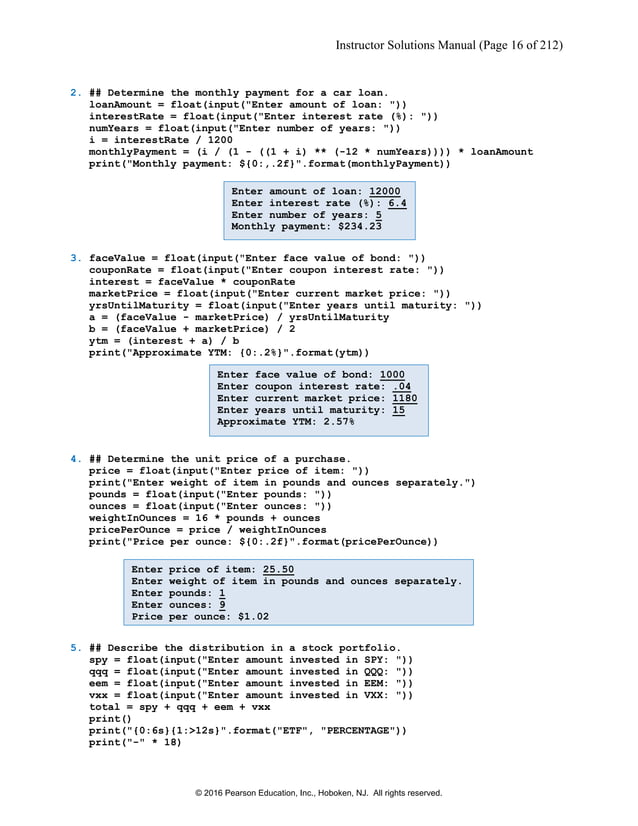 Instructor Solutions Manual (Page 16 of 212)

2. ## Determine the monthly payment for a car loan.
loanAmount = float(input("Enter amount of loan: "))
interestRate = float(input("Enter interest rate (%): "))
numYears = float(input("Enter number of years: "))
i = interestRate / 1200
monthlyPayment = (i / (1 - ((1 + i) ** (-12 * numYears)))) * loanAmount
print("Monthly payment: ${0:,.2f}".format(monthlyPayment))

Enter amount of loan: 12000
Enter interest rate (%): 6.4
Enter number of years: 5
Monthly payment: $234.23

3. faceValue = float(input("Enter face value of bond: "))
couponRate = float(input("Enter coupon interest rate: "))
interest = faceValue * couponRate
marketPrice = float(input("Enter current market price: "))
yrsUntilMaturity = float(input("Enter years until maturity: "))
a = (faceValue - marketPrice) / yrsUntilMaturity
b = (faceValue + marketPrice) / 2
ytm = (interest + a) / b
print("Approximate YTM: {0:.2%}".format(ytm))

Enter face value of bond: 1000
Enter coupon interest rate: .04
Enter current market price: 1180
Enter years until maturity: 15
Approximate YTM: 2.57%

4. ## Determine the unit price of a purchase.
price = float(input("Enter price of item: "))
print("Enter weight of item in pounds and ounces separately.")
pounds = float(input("Enter pounds: "))
ounces = float(input("Enter ounces: "))
weightInOunces = 16 * pounds + ounces
pricePerOunce = price / weightInOunces
print("Price per ounce: ${0:.2f}".format(pricePerOunce))

Enter price of item: 25.50
Enter weight of item in pounds and ounces separately.
Enter pounds: 1
Enter ounces: 9
Price per ounce: $1.02

5. ## Describe the distribution in a stock portfolio.
spy = float(input("Enter amount invested in SPY: "))
qqq = float(input("Enter amount invested in QQQ: "))
eem = float(input("Enter amount invested in EEM: "))
vxx = float(input("Enter amount invested in VXX: "))
total = spy + qqq + eem + vxx
print()
print("{0:6s}{1:>12s}".format("ETF", "PERCENTAGE"))
print("-" * 18)

© 2016 Pearson Education, Inc., Hoboken, NJ. All rights reserved.